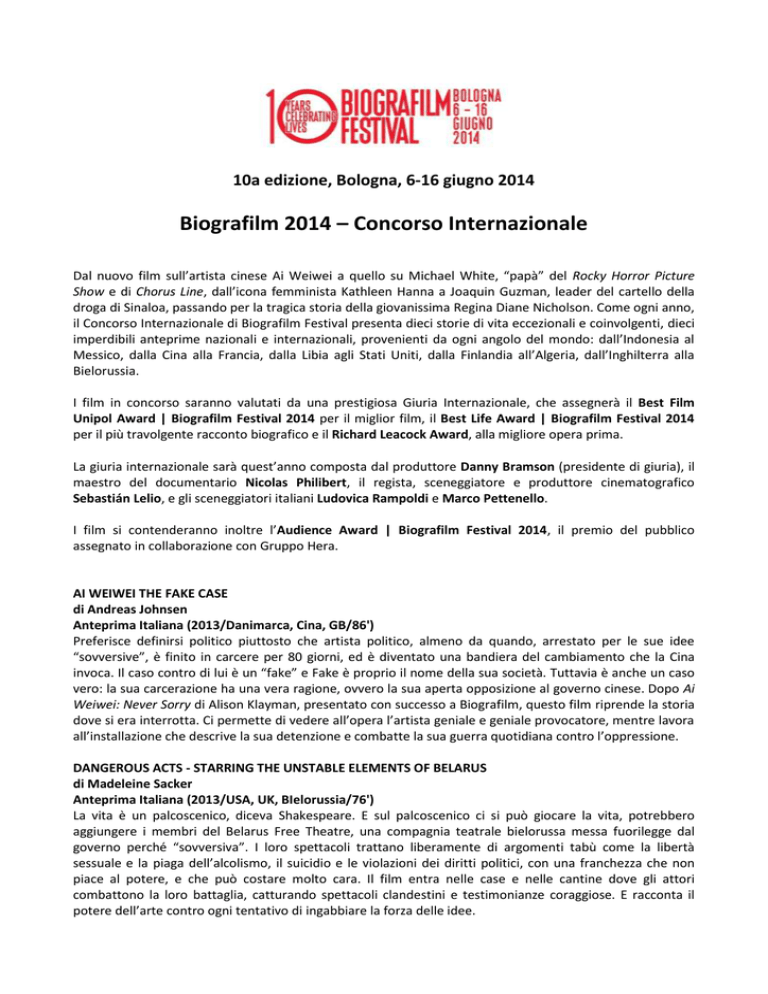 10 YEARS CELEBRATING LIVES BIOGRAFILM FESTIVAL BOLOGNA 6 - 16 GIUGNO 2014

10a edizione, Bologna, 6-16 giugno 2014

Biografilm 2014 – Concorso Internazionale

Dal nuovo film sull'artista cinese Ai Weiwei a quello su Michael White, "papà" del Rocky Horror Picture Show e di Chorus Line, dall'icona femminista Kathleen Hanna a Joaquin Guzman, leader del cartello della droga di Sinaloa, passando per la tragica storia della giovanissima Regina Diane Nicholson. Come ogni anno, il Concorso Internazionale di Biografilm Festival presenta dieci storie di vita eccezionali e coinvolgenti, dieci imperdibili anteprime nazionali e internazionali, provenienti da ogni angolo del mondo: dall'Indonesia al Messico, dalla Cina alla Francia, dalla Libia agli Stati Uniti, dalla Finlandia all'Algeria, dall'Inghilterra alla Bielorussia.

I film in concorso saranno valutati da una prestigiosa Giuria Internazionale, che assegnerà il Best Film Unipol Award | Biografilm Festival 2014 per il miglior film, il Best Life Award | Biografilm Festival 2014 per il più travolgente racconto biografico e il Richard Leacock Award, alla migliore opera prima.

La giuria internazionale sarà quest'anno composta dal produttore Danny Bramson (presidente di giuria), il maestro del documentario Nicolas Philibert, il regista, sceneggiatore e produttore cinematografico Sebastián Lelio, e gli sceneggiatori italiani Ludovica Rampoldi e Marco Pettenello.

I film si contenderanno inoltre l'Audience Award | Biografilm Festival 2014, il premio del pubblico assegnato in collaborazione con Gruppo Hera.

AI WEIWEI THE FAKE CASE
di Andreas Johnsen
Anteprima Italiana (2013/Danimarca, Cina, GB/86')
Preferisce definirsi politico piuttosto che artista politico, almeno da quando, arrestato per le sue idee "sovversive", è finito in carcere per 80 giorni, ed è diventato una bandiera del cambiamento che la Cina invoca. Il caso contro di lui è un "fake" e Fake è proprio il nome della sua società. Tuttavia è anche un caso vero: la sua carcerazione ha una vera ragione, ovvero la sua aperta opposizione al governo cinese. Dopo Ai Weiwei: Never Sorry di Alison Klayman, presentato con successo a Biografilm, questo film riprende la storia dove si era interrotta. Ci permette di vedere all'opera l'artista geniale e geniale provocatore, mentre lavora all'installazione che descrive la sua detenzione e combatte la sua guerra quotidiana contro l'oppressione.

DANGEROUS ACTS - STARRING THE UNSTABLE ELEMENTS OF BELARUS
di Madeleine Sacker
Anteprima Italiana (2013/USA, UK, BIelorussia/76')
La vita è un palcoscenico, diceva Shakespeare. E sul palcoscenico ci si può giocare la vita, potrebbero aggiungere i membri del Belarus Free Theatre, una compagnia teatrale bielorussa messa fuorilegge dal governo perché "sovversiva". I loro spettacoli trattano liberamente di argomenti tabù come la libertà sessuale e la piaga dell'alcolismo, il suicidio e le violazioni dei diritti politici, con una franchezza che non piace al potere, e che può costare molto cara. Il film entra nelle case e nelle cantine dove gli attori combattono la loro battaglia, catturando spettacoli clandestini e testimonianze coraggiose. E racconta il potere dell'arte contro ogni tentativo di ingabbiare la forza delle idee.